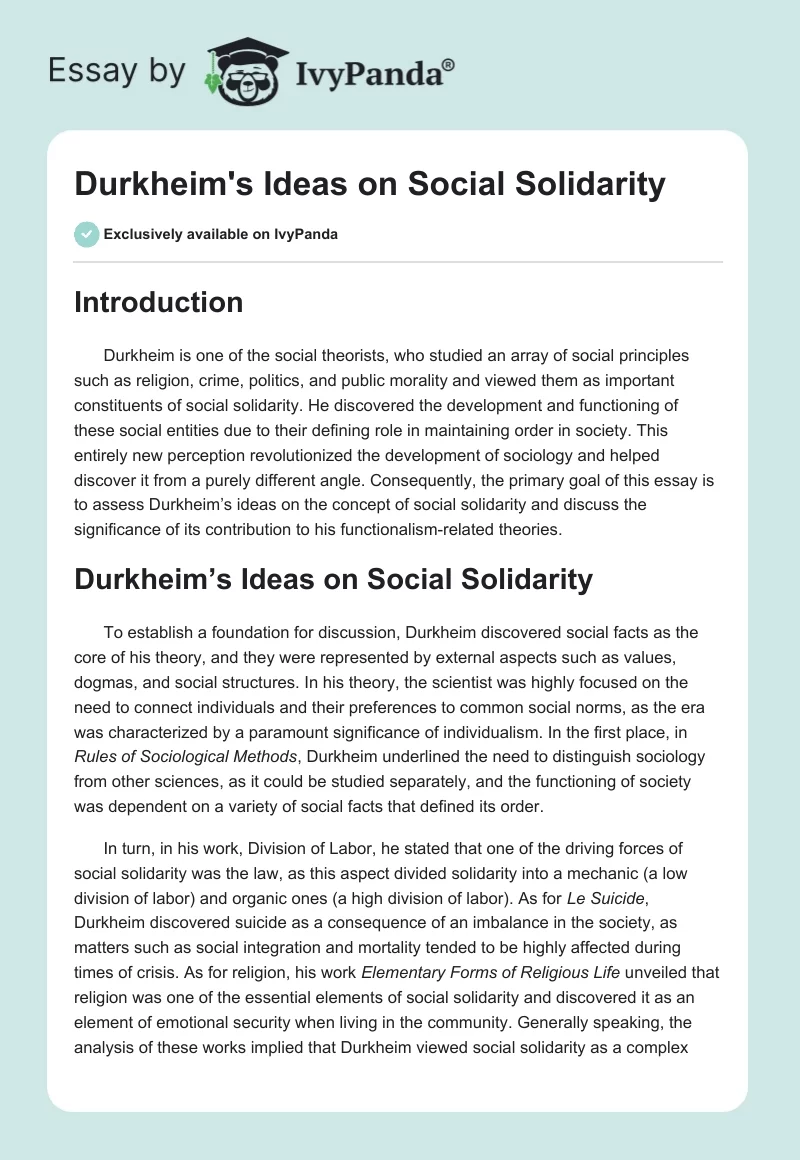 Essay by IvyPanda®

Durkheim's Ideas on Social Solidarity

Exclusively available on IvyPanda

Introduction

Durkheim is one of the social theorists, who studied an array of social principles such as religion, crime, politics, and public morality and viewed them as important constituents of social solidarity. He discovered the development and functioning of these social entities due to their defining role in maintaining order in society. This entirely new perception revolutionized the development of sociology and helped discover it from a purely different angle. Consequently, the primary goal of this essay is to assess Durkheim's ideas on the concept of social solidarity and discuss the significance of its contribution to his functionalism-related theories.

Durkheim's Ideas on Social Solidarity

To establish a foundation for discussion, Durkheim discovered social facts as the core of his theory, and they were represented by external aspects such as values, dogmas, and social structures. In his theory, the scientist was highly focused on the need to connect individuals and their preferences to common social norms, as the era was characterized by a paramount significance of individualism. In the first place, in Rules of Sociological Methods, Durkheim underlined the need to distinguish sociology from other sciences, as it could be studied separately, and the functioning of society was dependent on a variety of social facts that defined its order.

In turn, in his work, Division of Labor, he stated that one of the driving forces of social solidarity was the law, as this aspect divided solidarity into a mechanic (a low division of labor) and organic ones (a high division of labor). As for Le Suicide, Durkheim discovered suicide as a consequence of an imbalance in the society, as matters such as social integration and mortality tended to be highly affected during times of crisis. As for religion, his work Elementary Forms of Religious Life unveiled that religion was one of the essential elements of social solidarity and discovered it as an element of emotional security when living in the community. Generally speaking, the analysis of these works implied that Durkheim viewed social solidarity as a complex